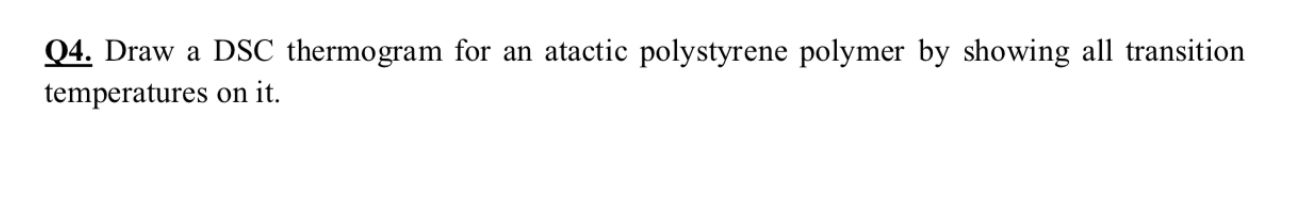 Q4. Draw a DSC thermogram for an atactic polystyrene polymer by showing all transition temperatures on it.